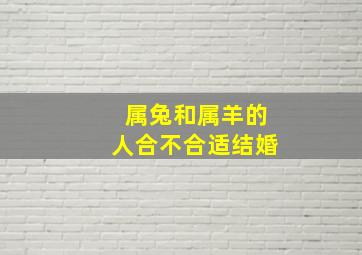 属兔和属羊的
人合不合适结婚